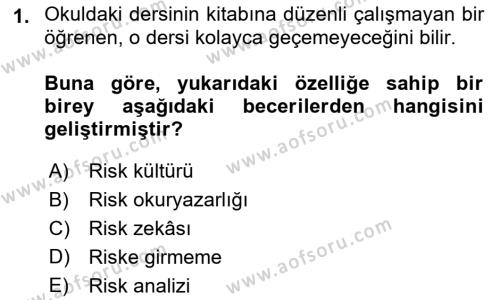 1. Okuldaki dersinin kitabına düzenli çalışmayan bir öğrenen, o dersi kolayca geçemeyeceğini bilir.

Buna göre, yukarıdaki özelliğe sahip bir birey aşağıdaki becerilerden hangisini geliştirmiştir?

A) Risk kültürü
B) Risk okuryazarlığı
C) Risk zekâsı
D) Riske girmeme
E) Risk analizi

www.aofsoru.com